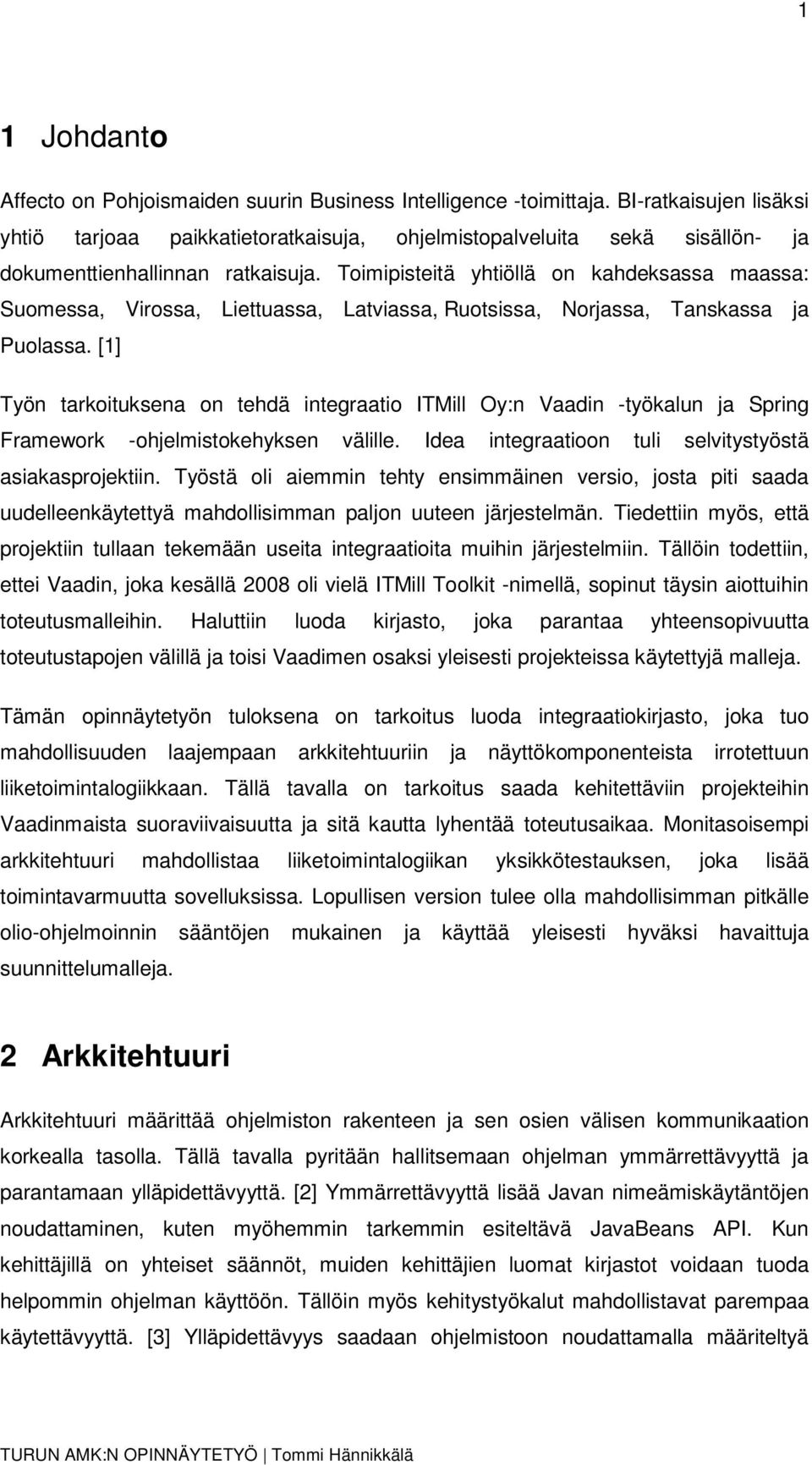 1

1 Johdanto

Affecto on Pohjoismaiden suurin Business Intelligence -toimittaja. BI-ratkaisujen lisäksi yhtiö tarjoaa paikkatietoratkaisuja, ohjelmistopalveluita sekä sisällön- ja dokumenttienhallinnan ratkaisuja. Toimipisteitä yhtiöllä on kahdeksassa maassa: Suomessa, Virossa, Liettuassa, Latviassa, Ruotsissa, Norjassa, Tanskassa ja Puolassa. [1]

Työn tarkoituksena on tehdä integraatio ITMill Oy:n Vaadin -työkalun ja Spring Framework -ohjelmistokehyksen välille. Idea integraatioon tuli selvitystyöstä asiakasprojektiin. Työstä oli aiemmin tehty ensimmäinen versio, josta piti saada uudelleenkäytettyä mahdollisimman paljon uuteen järjestelmän. Tiedettiin myös, että projektiin tullaan tekemään useita integraatioita muihin järjestelmiin. Tällöin todettiin, ettei Vaadin, joka kesällä 2008 oli vielä ITMill Toolkit -nimellä, sopinut täysin aiottuihin toteutusmalleihin. Haluttiin luoda kirjasto, joka parantaa yhteensopivuutta toteutustapojen välillä ja toisi Vaadimen osaksi yleisesti projekteissa käytettyjä malleja.

Tämän opinnäytetyön tuloksena on tarkoitus luoda integraatiokirjasto, joka tuo mahdollisuuden laajempaan arkkitehtuuriin ja näyttökomponenteista irrotettuun liiketoimintalogiikkaan. Tällä tavalla on tarkoitus saada kehitettäviin projekteihin Vaadinmaista suoraviivaisuutta ja sitä kautta lyhentää toteutusaikaa. Monitasoisempi arkkitehtuuri mahdollistaa liiketoimintalogiikan yksikkötestauksen, joka lisää toimintavarmuutta sovelluksissa. Lopullisen version tulee olla mahdollisimman pitkälle olio-ohjelmoinnin sääntöjen mukainen ja käyttää yleisesti hyväksi havaittuja suunnittelumalleja.

2 Arkkitehtuuri

Arkkitehtuuri määrittää ohjelmiston rakenteen ja sen osien välisen kommunikaation korkealla tasolla. Tällä tavalla pyritään hallitsemaan ohjelman ymmärrettävyyttä ja parantamaan ylläpidettävyyttä. [2] Ymmärrettävyyttä lisää Javan nimeämiskäytäntöjen noudattaminen, kuten myöhemmin tarkemmin esiteltävä JavaBeans API. Kun kehittäjillä on yhteiset säännöt, muiden kehittäjien luomat kirjastot voidaan tuoda helpommin ohjelman käyttöön. Tällöin myös kehitystyökalut mahdollistavat parempaa käytettävyyttä. [3] Ylläpidettävyys saadaan ohjelmistoon noudattamalla määriteltyä

TURUN AMK:N OPINNÄYTETYÖ | Tommi Hännikkälä